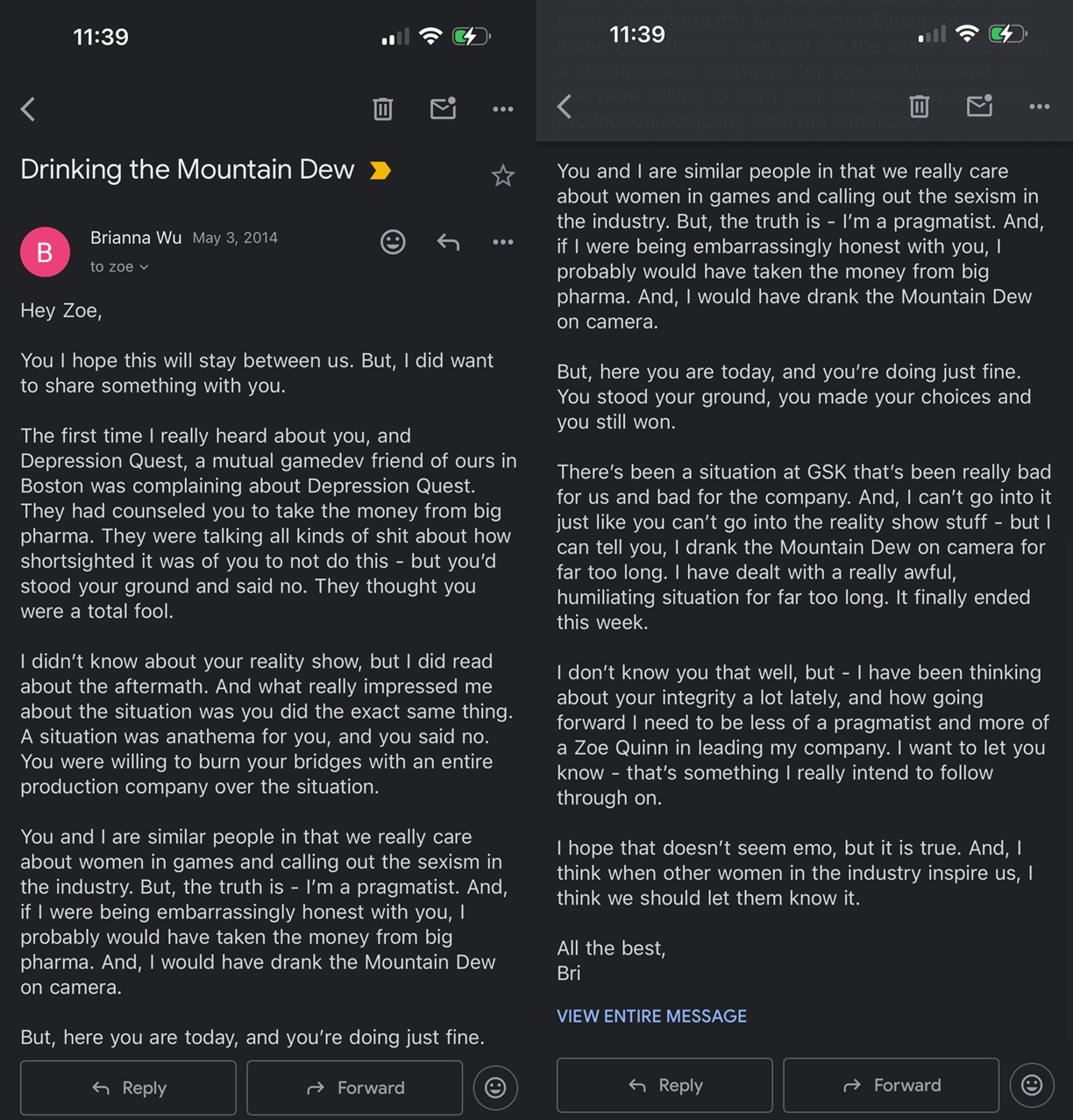 11:39

Drinking the Mountain Dew

B
Brianna Wu May 3, 2014
to zoe

Hey Zoe,

You I hope this will stay between us. But, I did want to share something with you.

The first time I really heard about you, and Depression Quest, a mutual gamedev friend of ours in Boston was complaining about Depression Quest. They had counseled you to take the money from big pharma. They were talking all kinds of shit about how shortsighted it was of you to not do this - but you'd stood your ground and said no. They thought you were a total fool.

I didn't know about your reality show, but I did read about the aftermath. And what really impressed me about the situation was you did the exact same thing. A situation was anathema for you, and you said no. You were willing to burn your bridges with an entire production company over the situation.

You and I are similar people in that we really care about women in games and calling out the sexism in the industry. But, the truth is - I'm a pragmatist. And, if I were being embarrassingly honest with you, I probably would have taken the money from big pharma. And, I would have drank the Mountain Dew on camera.

But, here you are today, and you're doing just fine.

Reply Forward

11:39

You and I are similar people in that we really care about women in games and calling out the sexism in the industry. But, the truth is - I'm a pragmatist. And, if I were being embarrassingly honest with you, I probably would have taken the money from big pharma. And, I would have drank the Mountain Dew on camera.

But, here you are today, and you're doing just fine. You stood your ground, you made your choices and you still won.

There's been a situation at GSK that's been really bad for us and bad for the company. And, I can't go into it just like you can't go into the reality show stuff - but I can tell you, I drank the Mountain Dew on camera for far too long. I have dealt with a really awful, humiliating situation for far too long. It finally ended this week.

I don't know you that well, but - I have been thinking about your integrity a lot lately, and how going forward I need to be less of a pragmatist and more of a Zoe Quinn in leading my company. I want to let you know - that's something I really intend to follow through on.

I hope that doesn't seem emo, but it is true. And, I think when other women in the industry inspire us, I think we should let them know it.

All the best,
Bri

VIEW ENTIRE MESSAGE

Reply Forward